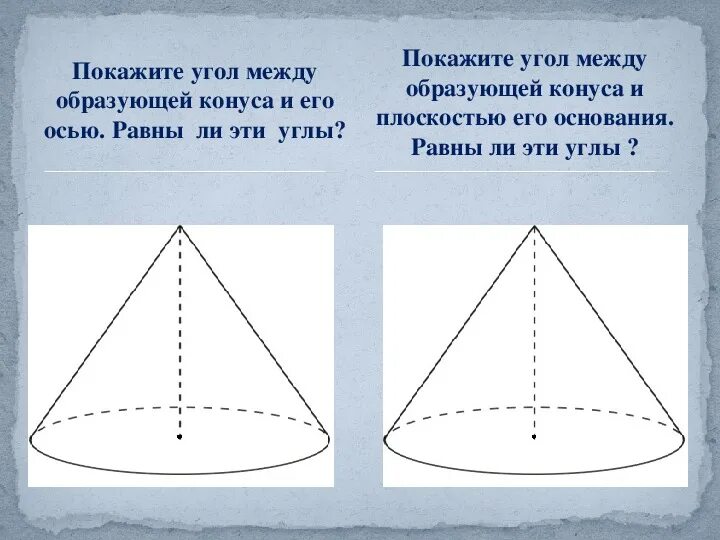 Покажите угол между образующей конуса и его осью. Равны ли эти углы?

Покажите угол между образующей конуса и плоскостью его основания. Равны ли эти углы ?